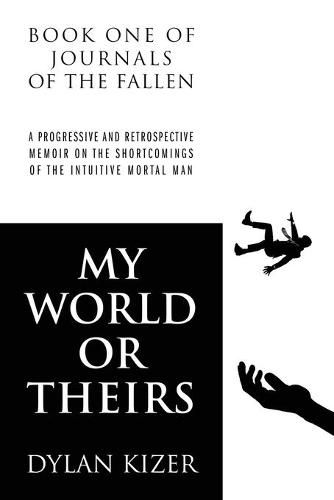 BOOK ONE OF JOURNALS OF THE FALLEN

A PROGRESSIVE AND RETROSPECTIVE MEMOIR ON THE SHORTCOMINGS OF THE INTUITIVE MORTAL MAN

MY WORLD OR THEIRS

DYLAN KIZER